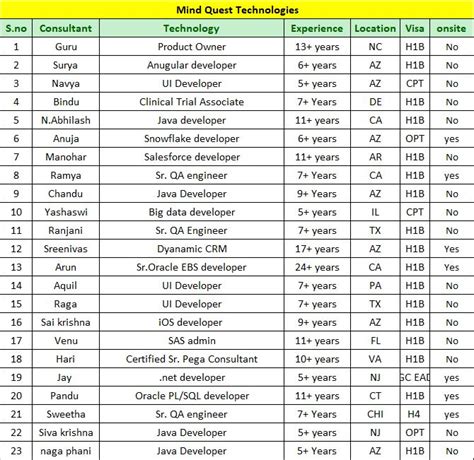 Mind Quest Technologies

| S.no | Consultant | Technology | Experience | Location | Visa | onsite |
|---|---|---|---|---|---|---|
| 1 | Guru | Product Owner | 13+ years | NC | H1B | No |
| 2 | Surya | Anugular developer | 6+ years | AZ | H1B | No |
| 3 | Navya | UI Developer | 5+ years | AZ | CPT | No |
| 4 | Bindu | Clinical Trial Associate | 7+ Years | DE | H1B | No |
| 5 | N.Abhilash | Java developer | 11+ years | CA | H1B | No |
| 6 | Anuja | Snowflake developer | 6+ years | AZ | OPT | yes |
| 7 | Manohar | Salesforce developer | 11+ years | AR | H1B | No |
| 8 | Ramya | Sr. QA engineer | 7+ Years | CA | H1B | yes |
| 9 | Chandu | Java Developer | 9+ Years | AZ | H1B | No |
| 10 | Yashaswi | Big data developer | 5+ years | IL | CPT | No |
| 11 | Ranjani | Sr. QA Engineer | 7+ years | TX | H1B | No |
| 12 | Sreenivas | Dyanamic CRM | 17+ years | AZ | H1B | Yes |
| 13 | Arun | Sr.Oracle EBS developer | 24+ years | CA | H1B | Yes |
| 14 | Aquil | UI Developer | 7+ years | PA | H1B | No |
| 15 | Raga | UI Developer | 7+ years | TX | H1B | No |
| 16 | Sai krishna | iOS developer | 9+ years | AZ | H1B | No |
| 17 | Venu | SAS admin | 11+ years | FL | H1B | No |
| 18 | Hari | Certified Sr. Pega Consultant | 10+ years | VA | H1B | No |
| 19 | Jay | .net developer | 5+ years | NJ | GC EAD | yes |
| 20 | Pandu | Oracle PL/SQL developer | 11+ years | CT | H1B | yes |
| 21 | Sweetha | Sr. QA engineer | 7+ Years | CHI | H4 | yes |
| 22 | Siva krishna | Java Developer | 5+ years | NJ | OPT | No |
| 23 | naga phani | Java Developer | 5+ Years | AZ | H1B | No |